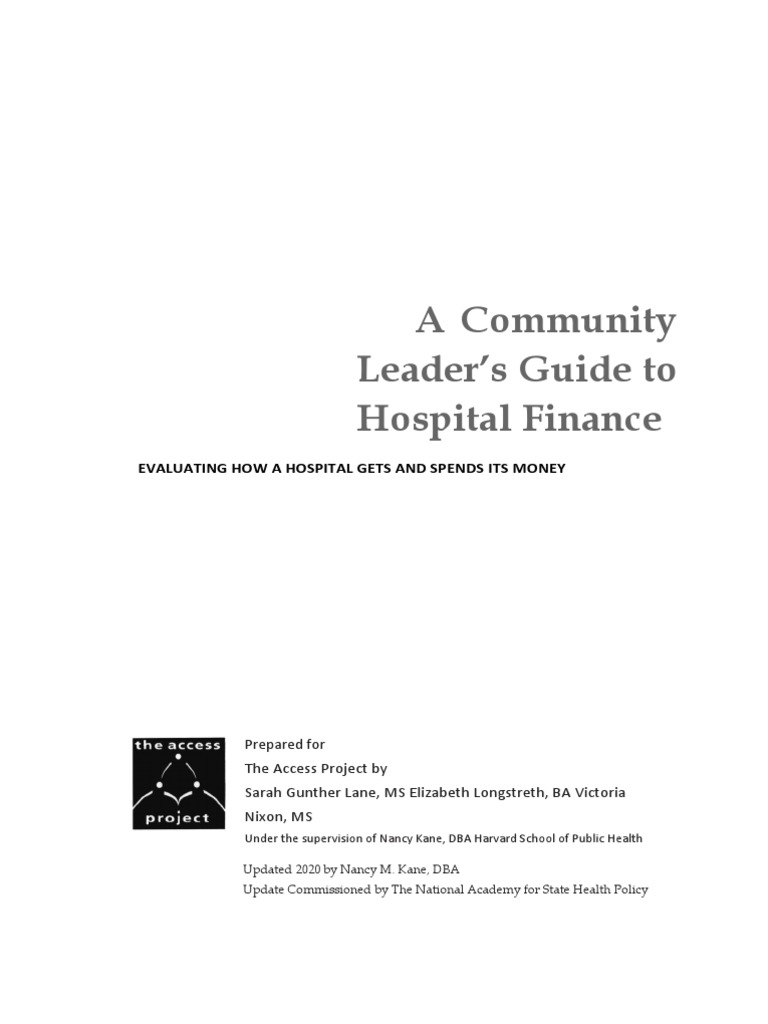 A Community Leader's Guide to Hospital Finance

EVALUATING HOW A HOSPITAL GETS AND SPENDS ITS MONEY

the access project

Prepared for
The Access Project by
Sarah Gunther Lane, MS Elizabeth Longstreth, BA Victoria Nixon, MS
Under the supervision of Nancy Kane, DBA Harvard School of Public Health

Updated 2020 by Nancy M. Kane, DBA
Update Commissioned by The National Academy for State Health Policy